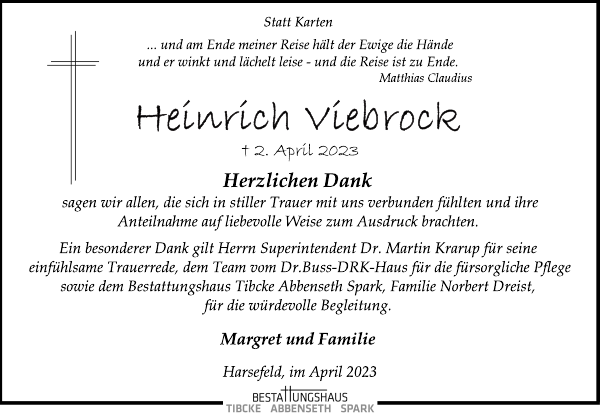 Statt Karten

... und am Ende meiner Reise hält der Ewige die Hände und er winkt und lächelt leise - und die Reise ist zu Ende.
Matthias Claudius

Heinrich Viebrock

† 2. April 2023

Herzlichen Dank

sagen wir allen, die sich in stiller Trauer mit uns verbunden fühlten und ihre Anteilnahme auf liebevolle Weise zum Ausdruck brachten.

Ein besonderer Dank gilt Herrn Superintendent Dr. Martin Krarup für seine einfühlsame Trauerrede, dem Team vom Dr.Buss-DRK-Haus für die fürsorgliche Pflege sowie dem Bestattungshaus Tibcke Abbenseth Spark, Familie Norbert Dreist, für die würdevolle Begleitung.

Margret und Familie

Harsefeld, im April 2023

BESTATTUNGSHAUS
TIBCKE ABBENSETH SPARK